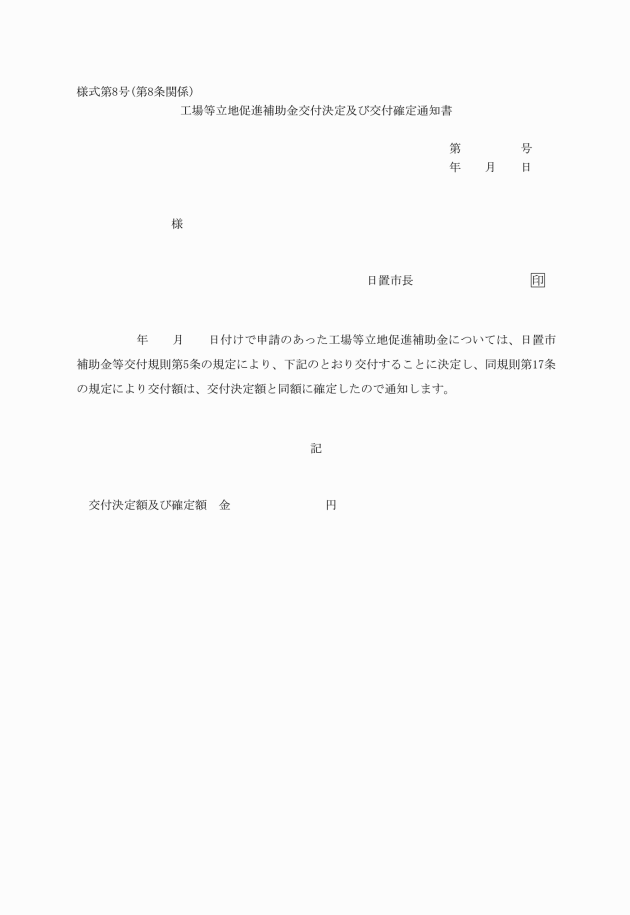 様式第8号(第8条関係)

工場等立地促進補助金交付決定及び交付確定通知書

第　　　　号
年　　月　　日

様

日置市長　　　　　　　　　印

年　　月　　日付けで申請のあった工場等立地促進補助金については、日置市補助金等交付規則第5条の規定により、下記のとおり交付することに決定し、同規則第17条の規定により交付額は、交付決定額と同額に確定したので通知します。

記

交付決定額及び確定額　金　　　　　　　　円